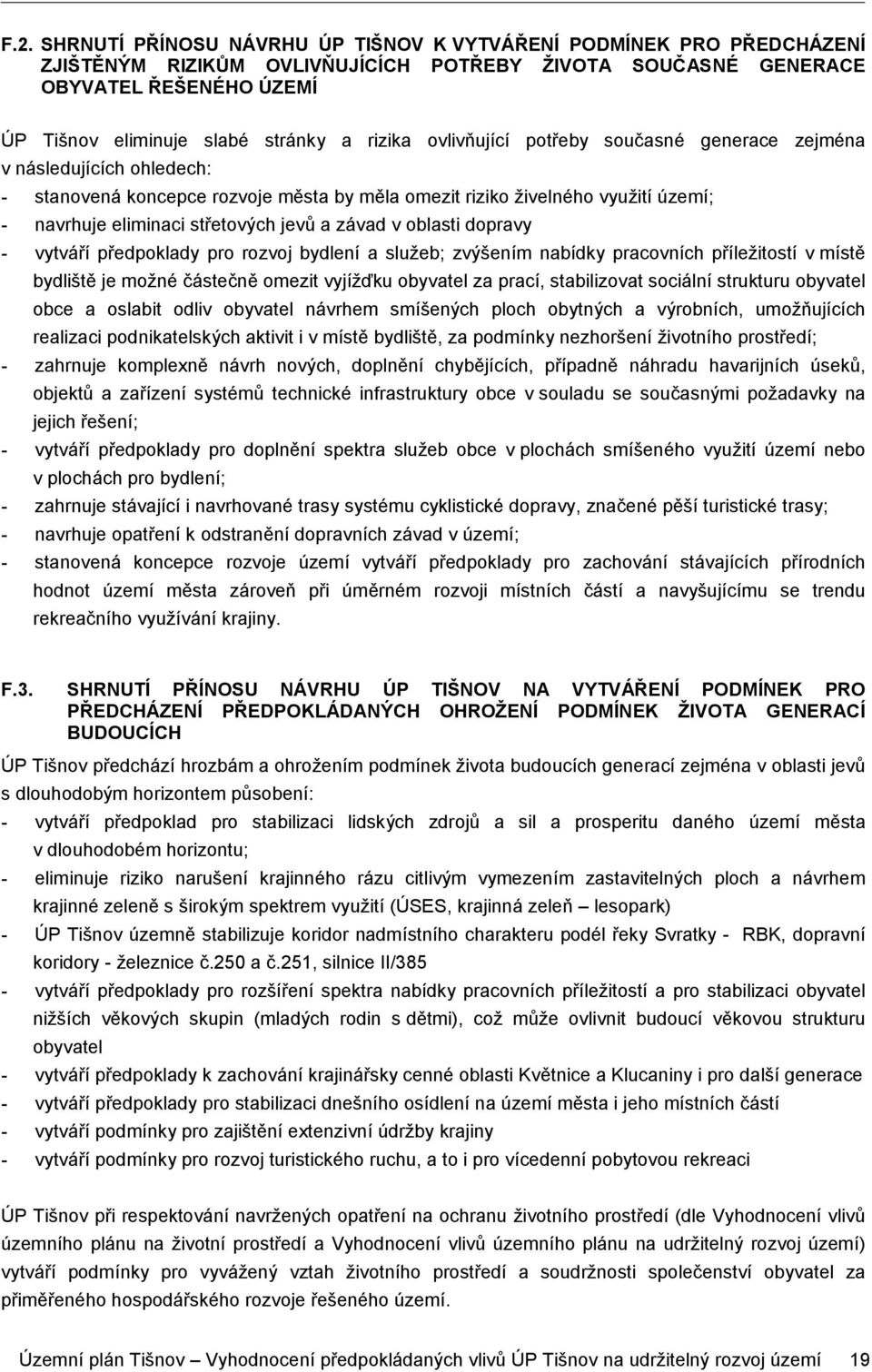 F.2. SHRNUTÍ PŘÍNOSU NÁVRHU ÚP TIŠNOV K VYTVÁŘENÍ PODMÍNEK PRO PŘEDCHÁZENÍ ZJIŠTĚNÝM RIZIKŮM OVLIVŇUJÍCÍCH POTŘEBY ŽIVOTA SOUČASNÉ GENERACE OBYVATEL ŘEŠENÉHO ÚZEMÍ

ÚP Tišnov eliminuje slabé stránky a rizika ovlivňující potřeby současné generace zejména v následujících ohledech:

- stanovená koncepce rozvoje města by měla omezit riziko živelného využití území;
- navrhuje eliminaci střetových jevů a závad v oblasti dopravy
- vytváří předpoklady pro rozvoj bydlení a služeb; zvýšením nabídky pracovních příležitostí v místě bydliště je možné částečně omezit vyjížďku obyvatel za prací, stabilizovat sociální strukturu obyvatel obce a oslabit odliv obyvatel návrhem smíšených ploch obytných a výrobních, umožňujících realizaci podnikatelských aktivit i v místě bydliště, za podmínky nezhoršení životního prostředí;
- zahrnuje komplexně návrh nových, doplnění chybějících, případně náhradu havarijních úseků, objektů a zařízení systémů technické infrastruktury obce v souladu se současnými požadavky na jejich řešení;
- vytváří předpoklady pro doplnění spektra služeb obce v plochách smíšeného využití území nebo v plochách pro bydlení;
- zahrnuje stávající i navrhované trasy systému cyklistické dopravy, značené pěší turistické trasy;
- navrhuje opatření k odstranění dopravních závad v území;
- stanovená koncepce rozvoje území vytváří předpoklady pro zachování stávajících přírodních hodnot území města zároveň při úměrném rozvoji místních částí a navyšujícímu se trendu rekreačního využívání krajiny.

F.3. SHRNUTÍ PŘÍNOSU NÁVRHU ÚP TIŠNOV NA VYTVÁŘENÍ PODMÍNEK PRO PŘEDCHÁZENÍ PŘEDPOKLÁDANÝCH OHROŽENÍ PODMÍNEK ŽIVOTA GENERACÍ BUDOUCÍCH

ÚP Tišnov předchází hrozbám a ohrožením podmínek života budoucích generací zejména v oblasti jevů s dlouhodobým horizontem působení:

- vytváří předpoklad pro stabilizaci lidských zdrojů a sil a prosperitu daného území města v dlouhodobém horizontu;
- eliminuje riziko narušení krajinného rázu citlivým vymezením zastavitelných ploch a návrhem krajinné zeleně s širokým spektrem využití (ÚSES, krajinná zeleň – lesopark)
- ÚP Tišnov územně stabilizuje koridor nadmístního charakteru podél řeky Svratky - RBK, dopravní koridory - železnice č.250 a č.251, silnice II/385
- vytváří předpoklady pro rozšíření spektra nabídky pracovních příležitostí a pro stabilizaci obyvatel nižších věkových skupin (mladých rodin s dětmi), což může ovlivnit budoucí věkovou strukturu obyvatel
- vytváří předpoklady k zachování krajinářsky cenné oblasti Květnice a Klucaniny i pro další generace
- vytváří předpoklady pro stabilizaci dnešního osídlení na území města i jeho místních částí
- vytváří podmínky pro zajištění extenzivní údržby krajiny
- vytváří podmínky pro rozvoj turistického ruchu, a to i pro vícedenní pobytovou rekreaci

ÚP Tišnov při respektování navržených opatření na ochranu životního prostředí (dle Vyhodnocení vlivů územního plánu na životní prostředí a Vyhodnocení vlivů územního plánu na udržitelný rozvoj území) vytváří podmínky pro vyvážený vztah životního prostředí a soudržnosti společenství obyvatel za přiměřeného hospodářského rozvoje řešeného území.

Územní plán Tišnov – Vyhodnocení předpokládaných vlivů ÚP Tišnov na udržitelný rozvoj území 19